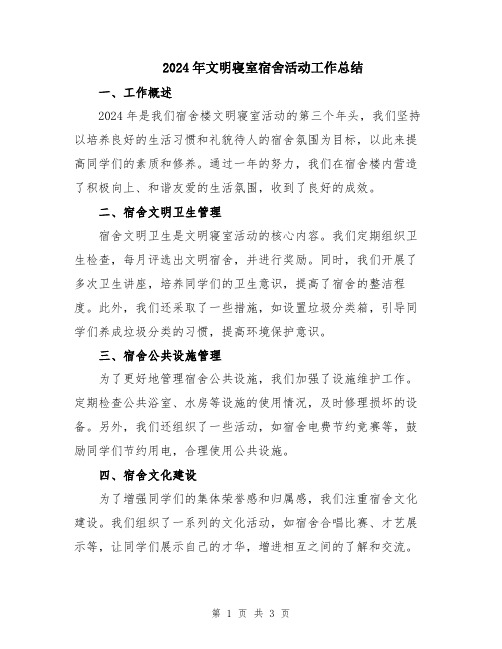 2024年文明寝室宿舍活动工作总结

一、工作概述

2024年是我们宿舍楼文明寝室活动的第三个年头，我们坚持以培养良好的生活习惯和礼貌待人的宿舍氛围为目标，以此来提高同学们的素质和修养。通过一年的努力，我们在宿舍楼内营造了积极向上、和谐友爱的生活氛围，收到了良好的成效。

二、宿舍文明卫生管理

宿舍文明卫生是文明寝室活动的核心内容。我们定期组织卫生检查，每月评选出文明宿舍，并进行奖励。同时，我们开展了多次卫生讲座，培养同学们的卫生意识，提高了宿舍的整洁程度。此外，我们还采取了一些措施，如设置垃圾分类箱，引导同学们养成垃圾分类的习惯，提高环境保护意识。

三、宿舍公共设施管理

为了更好地管理宿舍公共设施，我们加强了设施维护工作。定期检查公共浴室、水房等设施的使用情况，及时修理损坏的设备。另外，我们还组织了一些活动，如宿舍电费节约竞赛等，鼓励同学们节约用电，合理使用公共设施。

四、宿舍文化建设

为了增强同学们的集体荣誉感和归属感，我们注重宿舍文化建设。我们组织了一系列的文化活动，如宿舍合唱比赛、才艺展示等，让同学们展示自己的才华，增进相互之间的了解和交流。

第 1 页 共 3 页